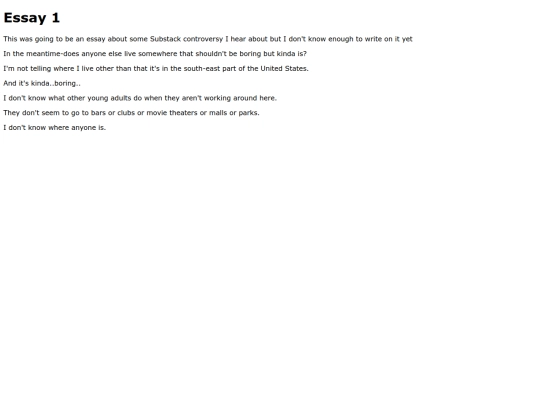 Essay 1

This was going to be an essay about some Substack controversy I hear about but I don't know enough to write on it yet

In the meantime-does anyone else live somewhere that shouldn't be boring but kinda is?

I'm not telling where I live other than that it's in the south-east part of the United States.

And it's kinda..boring..

I don't know what other young adults do when they aren't working around here.

They don't seem to go to bars or clubs or movie theaters or malls or parks.

I don't know where anyone is.